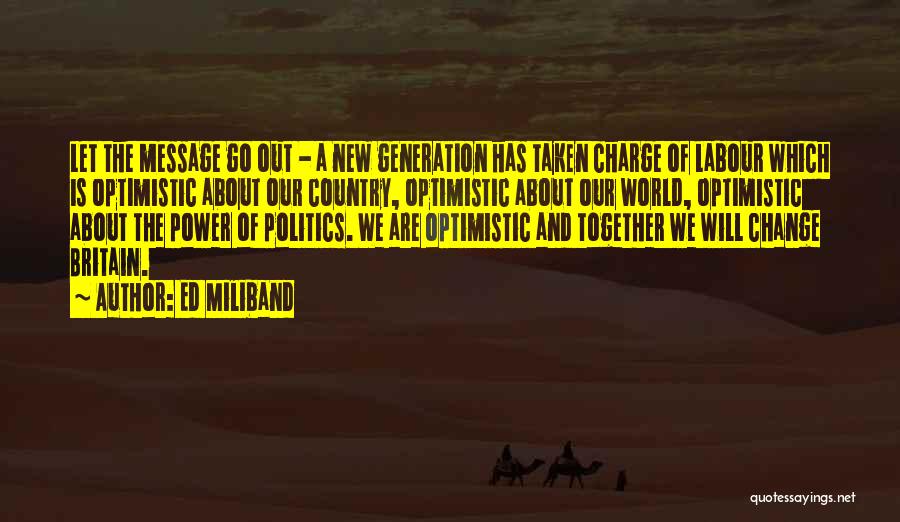 LET THE MESSAGE GO OUT - A NEW GENERATION HAS TAKEN CHARGE OF LABOUR WHICH IS OPTIMISTIC ABOUT OUR COUNTRY, OPTIMISTIC ABOUT OUR WORLD, OPTIMISTIC ABOUT THE POWER OF POLITICS. WE ARE OPTIMISTIC AND TOGETHER WE WILL CHANGE BRITAIN.

~ AUTHOR: ED MILIBAND

quotessayings.net